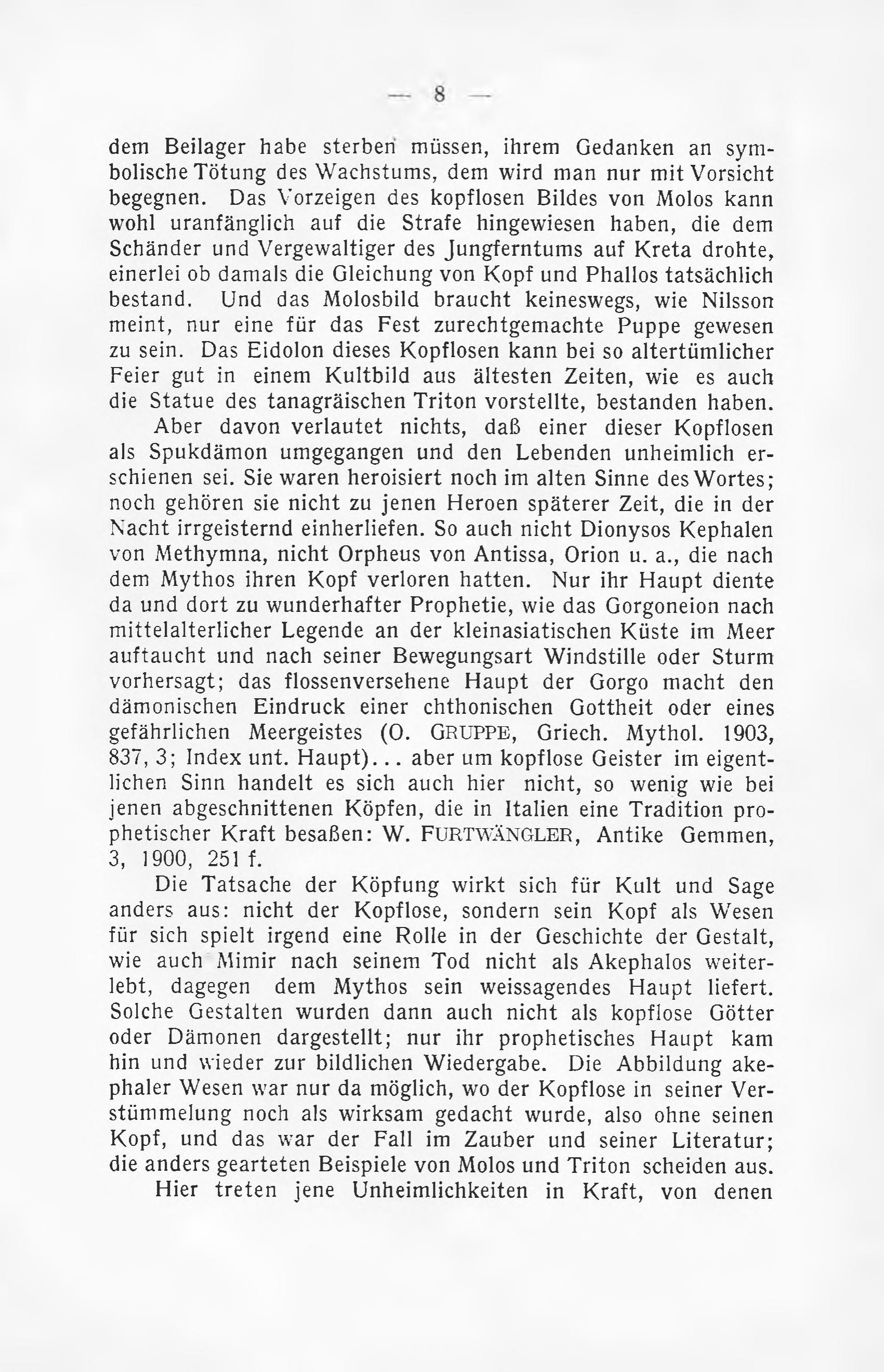 — 8 —

dem Beilager habe sterben müssen, ihrem Gedanken an symbolische Tötung des Wachstums, dem wird man nur mit Vorsicht begegnen. Das Vorzeigen des kopflosen Bildes von Molos kann wohl uranfänglich auf die Strafe hingewiesen haben, die dem Schänder und Vergewaltiger des Jungferntums auf Kreta drohte, einerlei ob damals die Gleichung von Kopf und Phallos tatsächlich bestand. Und das Molosbild braucht keineswegs, wie Nilsson meint, nur eine für das Fest zurechtgemachte Puppe gewesen zu sein. Das Eidolon dieses Kopflosen kann bei so altertümlicher Feier gut in einem Kultbild aus ältesten Zeiten, wie es auch die Statue des tanagräischen Triton vorstellte, bestanden haben.

Aber davon verlautet nichts, daß einer dieser Kopflosen als Spukdämon umgegangen und den Lebenden unheimlich erschienen sei. Sie waren heroisiert noch im alten Sinne des Wortes; noch gehören sie nicht zu jenen Heroen späterer Zeit, die in der Nacht irrgeisternd einherliefen. So auch nicht Dionysos Kephalen von Methymna, nicht Orpheus von Antissa, Orion u. a., die nach dem Mythos ihren Kopf verloren hatten. Nur ihr Haupt diente da und dort zu wunderhafter Prophetie, wie das Gorgoneion nach mittelalterlicher Legende an der kleinasiatischen Küste im Meer auftaucht und nach seiner Bewegungsart Windstille oder Sturm vorhersagt; das flossenversehene Haupt der Gorgo macht den dämonischen Eindruck einer chthonischen Gottheit oder eines gefährlichen Meergeistes (O. GRUPPE, Griech. Mythol. 1903, 837, 3; Index unt. Haupt)... aber um kopflose Geister im eigentlichen Sinn handelt es sich auch hier nicht, so wenig wie bei jenen abgeschnittenen Köpfen, die in Italien eine Tradition prophetischer Kraft besaßen: W. FURTWÄNGLER, Antike Gemmen, 3, 1900, 251 f.

Die Tatsache der Köpfung wirkt sich für Kult und Sage anders aus: nicht der Kopflose, sondern sein Kopf als Wesen für sich spielt irgend eine Rolle in der Geschichte der Gestalt, wie auch Mimir nach seinem Tod nicht als Akephalos weiterlebt, dagegen dem Mythos sein weissagendes Haupt liefert. Solche Gestalten wurden dann auch nicht als kopflose Götter oder Dämonen dargestellt; nur ihr prophetisches Haupt kam hin und wieder zur bildlichen Wiedergabe. Die Abbildung akephaler Wesen war nur da möglich, wo der Kopflose in seiner Verstümmelung noch als wirksam gedacht wurde, also ohne seinen Kopf, und das war der Fall im Zauber und seiner Literatur; die anders gearteten Beispiele von Molos und Triton scheiden aus.

Hier treten jene Unheimlichkeiten in Kraft, von denen